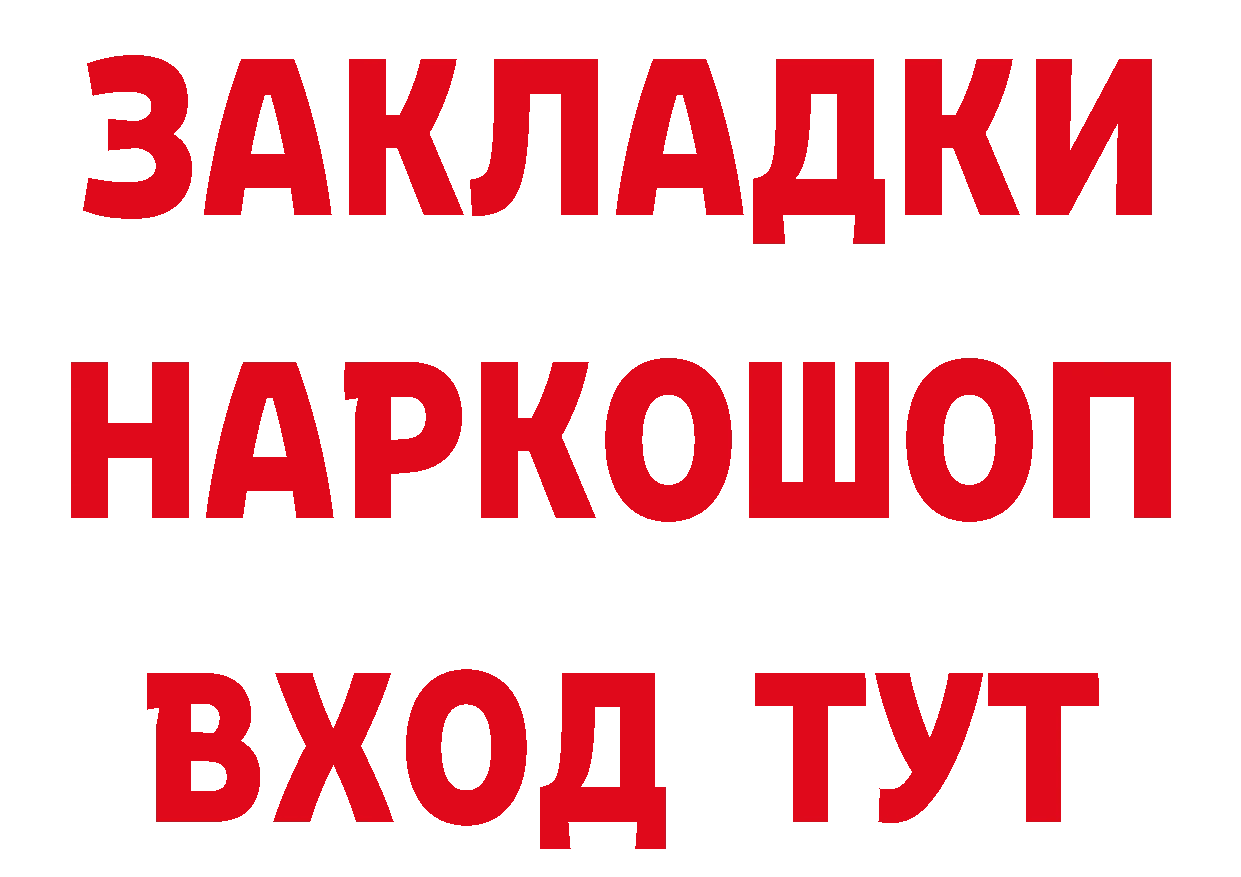 ЗАКЛАДКИ
НАРКОШОП
ВХОД ТУТ